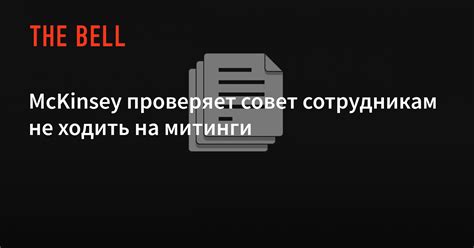 THE BELL

McKinsey проверяет совет сотрудникам не ходить на митинги